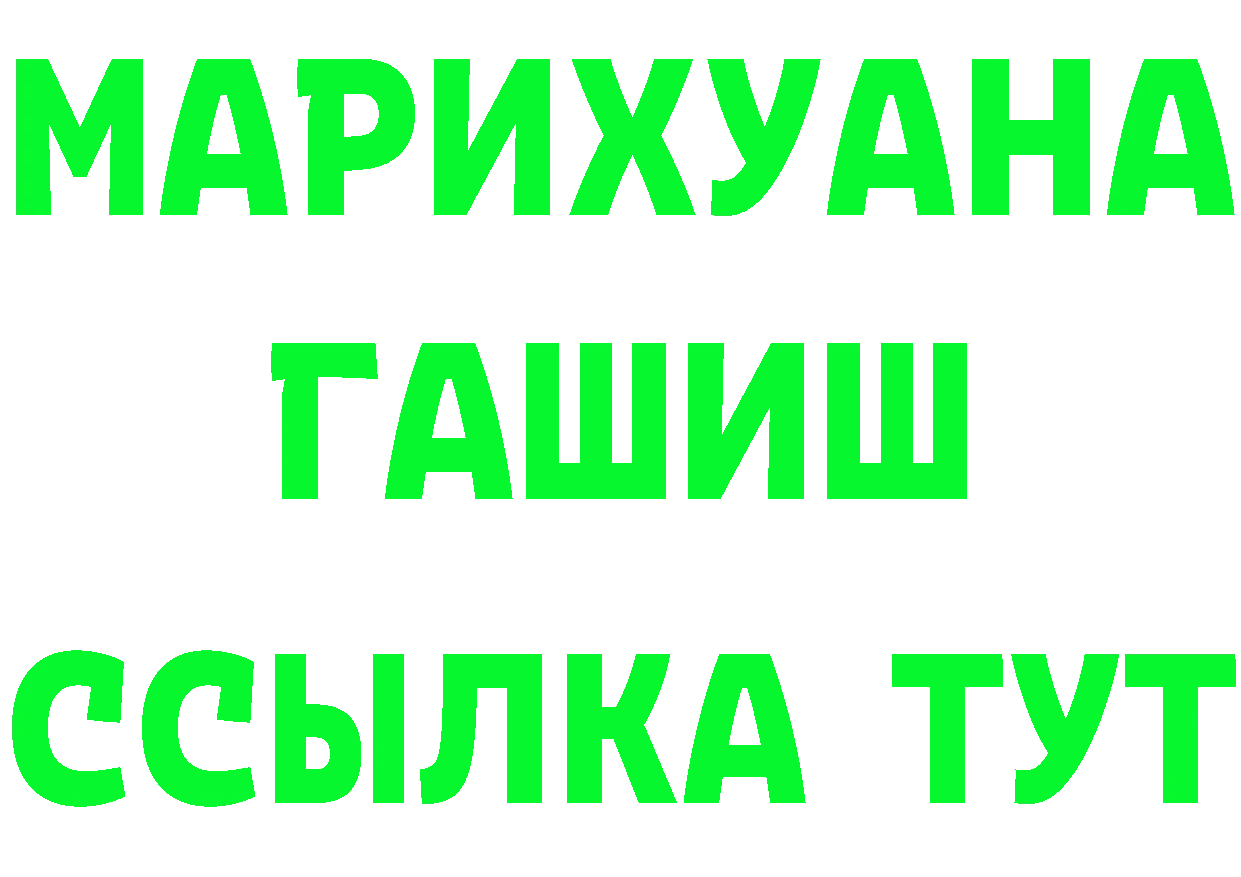 МАРИХУАНА
ГАШИШ
ССЫЛКА ТУТ